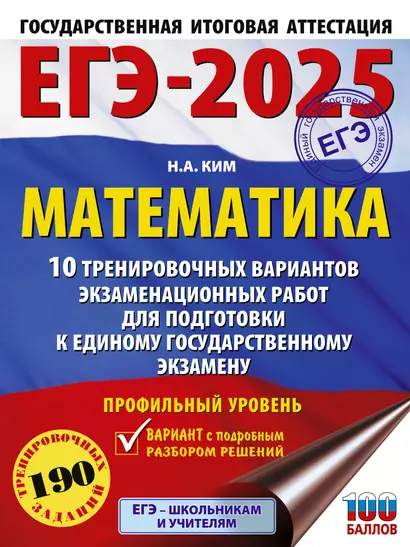 ГОСУДАРСТВЕННАЯ ИТОГОВАЯ АТТЕСТАЦИЯ

ЕГЭ-2025

Единый государственный экзамен
ЕГЭ

Н.А. КИМ

МАТЕМАТИКА

10 ТРЕНИРОВОЧНЫХ ВАРИАНТОВ ЭКЗАМЕНАЦИОННЫХ РАБОТ ДЛЯ ПОДГОТОВКИ К ЕДИНОМУ ГОСУДАРСТВЕННОМУ ЭКЗАМЕНУ

ПРОФИЛЬНЫЙ УРОВЕНЬ

ВАРИАНТ с подробным РАЗБОРОМ РЕШЕНИЙ

ТРЕНИРОВОЧНЫХ
190
ЗАДАНИЙ

ЕГЭ – ШКОЛЬНИКАМ И УЧИТЕЛЯМ

100 БАЛЛОВ